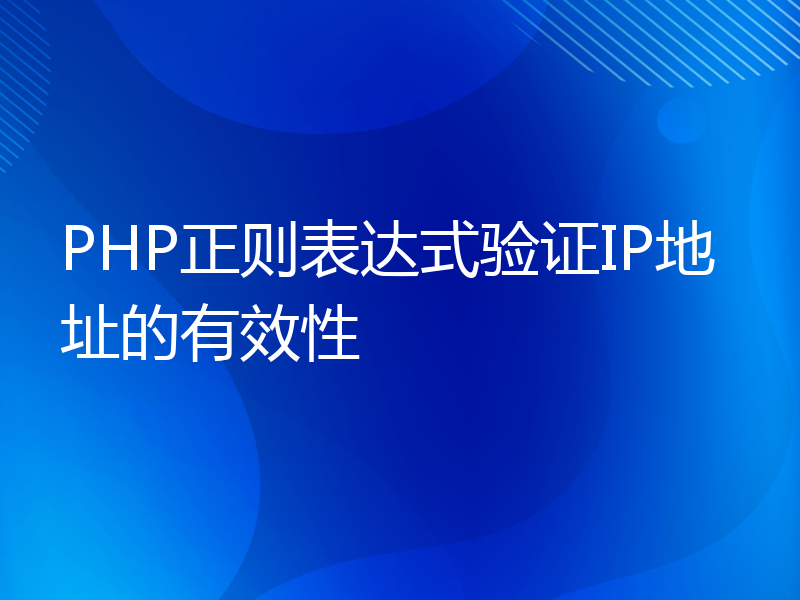 PHP正则表达式验证IP地址的有效性